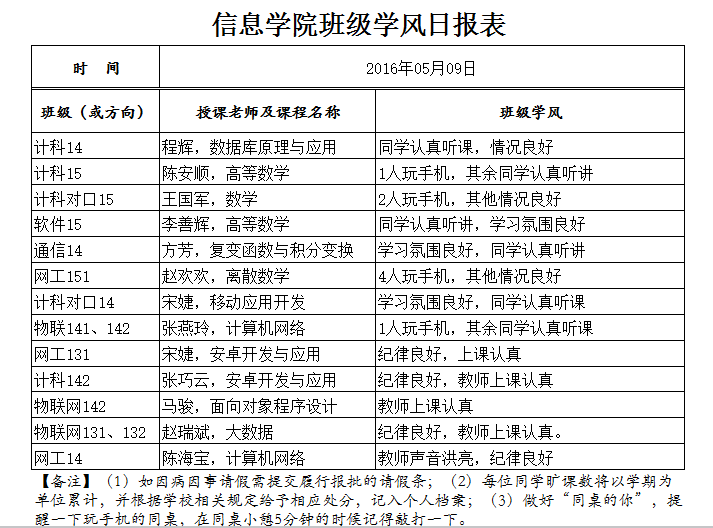 信息学院班级学风日报表

| 时　间 | 2016年05月09日 | |
|---|---|---|
| 班级（或方向） | 授课老师及课程名称 | 班级学风 |
| 计科14 | 程辉，数据库原理与应用 | 同学认真听课，情况良好 |
| 计科15 | 陈安顺，高等数学 | 1人玩手机，其余同学认真听讲 |
| 计科对口15 | 王国军，数学 | 2人玩手机，其他情况良好 |
| 软件15 | 李善辉，高等数学 | 同学认真听讲，学习氛围良好 |
| 通信14 | 方芳，复变函数与积分变换 | 学习氛围良好，同学认真听讲 |
| 网工151 | 赵欢欢，离散数学 | 4人玩手机，其他情况良好 |
| 计科对口14 | 宋婕，移动应用开发 | 学习氛围良好，同学认真听课 |
| 物联141、142 | 张燕玲，计算机网络 | 1人玩手机，其余同学认真听课 |
| 网工131 | 宋婕，安卓开发与应用 | 纪律良好，上课认真 |
| 计科142 | 张巧云，安卓开发与应用 | 纪律良好，教师上课认真 |
| 物联网142 | 马骏，面向对象程序设计 | 教师上课认真 |
| 物联网131、132 | 赵瑞斌，大数据 | 纪律良好，教师上课认真。 |
| 网工14 | 陈海宝，计算机网络 | 教师声音洪亮，纪律良好 |

【备注】（1）如因病因事请假需提交履行报批的请假条；（2）每位同学旷课数将以学期为单位累计，并根据学校相关规定给予相应处分，记入个人档案；（3）做好“同桌的你”，提醒一下玩手机的同桌，在同桌小憩5分钟的时候记得敲打一下。